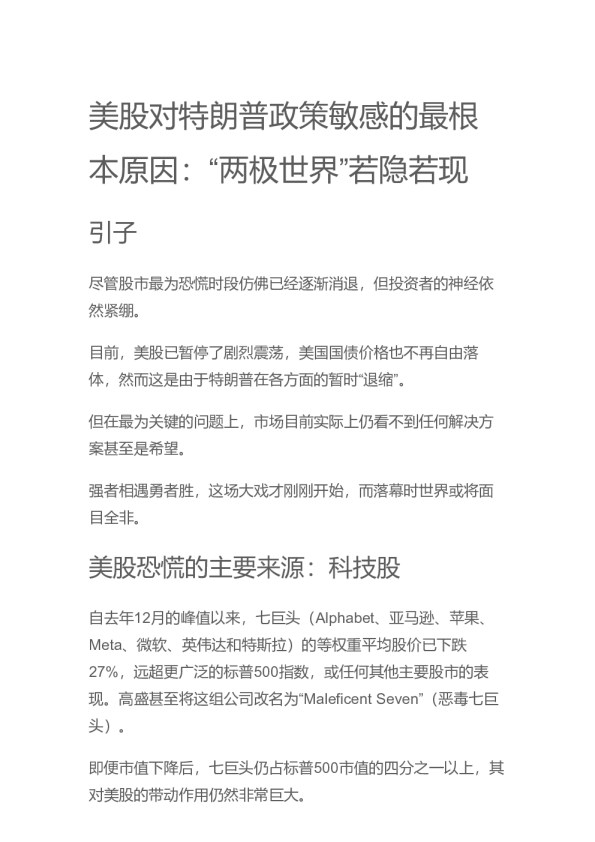 美股对特朗普政策敏感的最根本原因：“两极世界”若隐若现

引子

尽管股市最为恐慌时段仿佛已经逐渐消退，但投资者的神经依然紧绷。

目前，美股已暂停了剧烈震荡，美国国债价格也不再自由落体，然而这是由于特朗普在各方面的暂时“退缩”。

但在最为关键的问题上，市场目前实际上仍看不到任何解决方案甚至是希望。

强者相遇勇者胜，这场大戏才刚刚开始，而落幕时世界或将面目全非。

美股恐慌的主要来源：科技股

自去年12月的峰值以来，七巨头（Alphabet、亚马逊、苹果、Meta、微软、英伟达和特斯拉）的等权重平均股价已下跌27%，远超更广泛的标普500指数，或任何其他主要股市的表现。高盛甚至将这组公司改名为“Maleficent Seven”（恶毒七巨头）。

即便市值下降后，七巨头仍占标普500市值的四分之一以上，其对美股的带动作用仍然非常巨大。